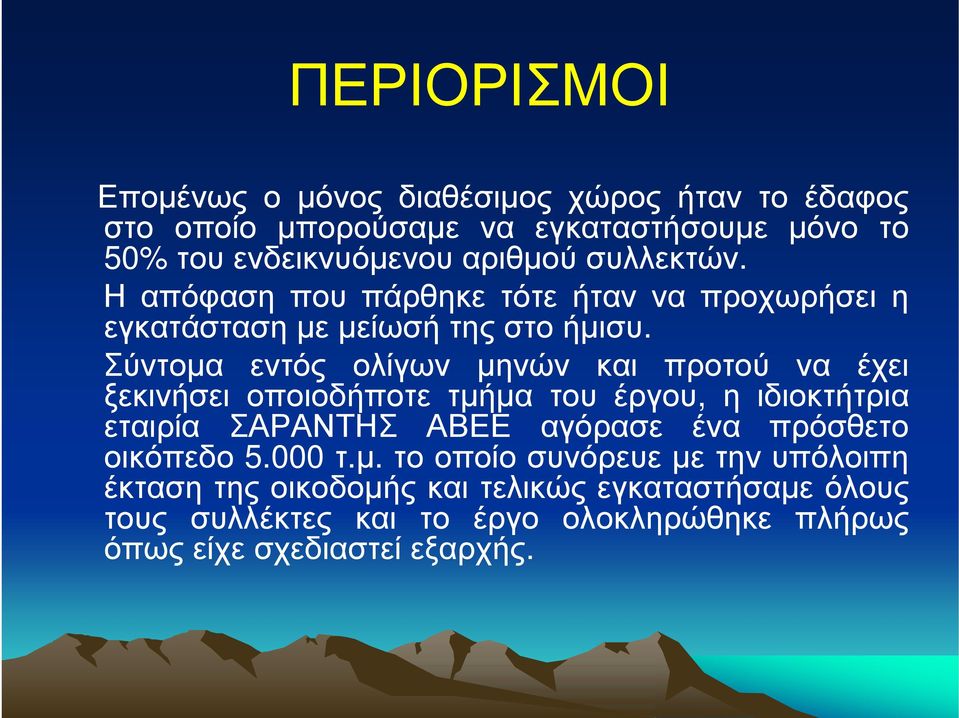 ΠΕΡΙΟΡΙΣΜΟΙ

Επομένως ο μόνος διαθέσιμος χώρος ήταν το έδαφος στο οποίο μπορούσαμε να εγκαταστήσουμε μόνο το 50% του ενδεικνυόμενου αριθμού συλλεκτών.

Η απόφαση που πάρθηκε τότε ήταν να προχωρήσει η εγκατάσταση με μείωσή της στο ήμισυ.

Σύντομα εντός ολίγων μηνών και προτού να έχει ξεκινήσει οποιοδήποτε τμήμα του έργου, η ιδιοκτήτρια εταιρία ΣΑΡΑΝΤΗΣ ΑΒΕΕ αγόρασε ένα πρόσθετο οικόπεδο 5.000 τ.μ. το οποίο συνόρευε με την υπόλοιπη έκταση της οικοδομής και τελικώς εγκαταστήσαμε όλους τους συλλέκτες και το έργο ολοκληρώθηκε πλήρως όπως είχε σχεδιαστεί εξαρχής.